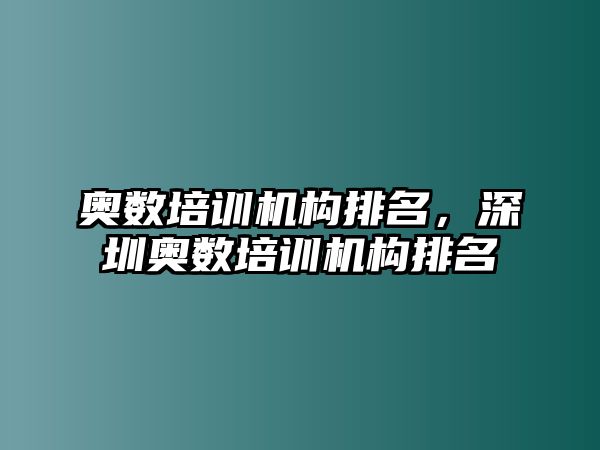 奥数培训机构排名，深圳奥数培训机构排名